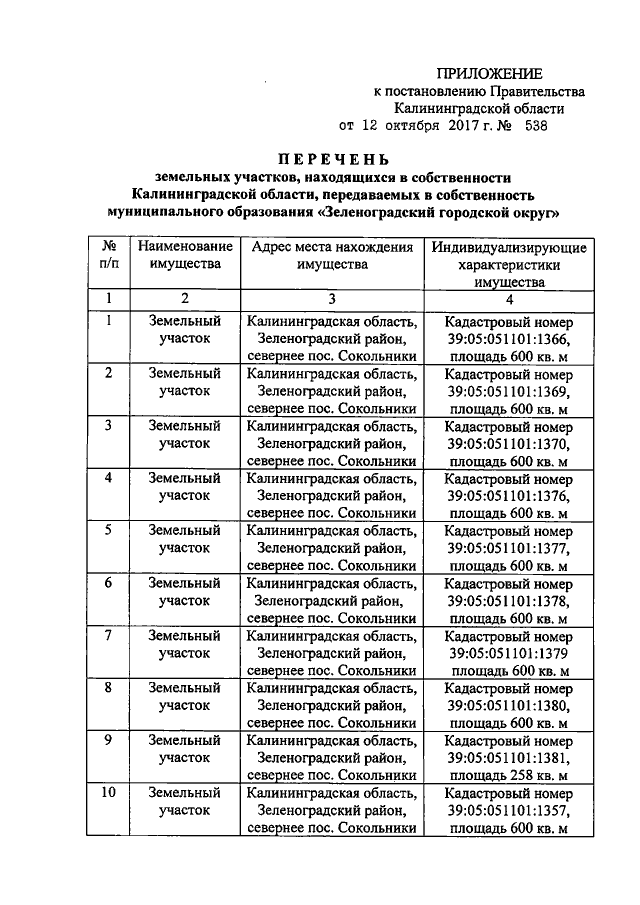 ПРИЛОЖЕНИЕ
к постановлению Правительства
Калининградской области
от 12 октября 2017 г. № 538

ПЕРЕЧЕНЬ
земельных участков, находящихся в собственности Калининградской области, передаваемых в собственность муниципального образования «Зеленоградский городской округ»

| № п/п | Наименование имущества | Адрес места нахождения имущества | Индивидуализирующие характеристики имущества |
|---|---|---|---|
| 1 | 2 | 3 | 4 |
| 1 | Земельный участок | Калининградская область, Зеленоградский район, севернее пос. Сокольники | Кадастровый номер 39:05:051101:1366, площадь 600 кв. м |
| 2 | Земельный участок | Калининградская область, Зеленоградский район, севернее пос. Сокольники | Кадастровый номер 39:05:051101:1369, площадь 600 кв. м |
| 3 | Земельный участок | Калининградская область, Зеленоградский район, севернее пос. Сокольники | Кадастровый номер 39:05:051101:1370, площадь 600 кв. м |
| 4 | Земельный участок | Калининградская область, Зеленоградский район, севернее пос. Сокольники | Кадастровый номер 39:05:051101:1376, площадь 600 кв. м |
| 5 | Земельный участок | Калининградская область, Зеленоградский район, севернее пос. Сокольники | Кадастровый номер 39:05:051101:1377, площадь 600 кв. м |
| 6 | Земельный участок | Калининградская область, Зеленоградский район, севернее пос. Сокольники | Кадастровый номер 39:05:051101:1378, площадь 600 кв. м |
| 7 | Земельный участок | Калининградская область, Зеленоградский район, севернее пос. Сокольники | Кадастровый номер 39:05:051101:1379 площадь 600 кв. м |
| 8 | Земельный участок | Калининградская область, Зеленоградский район, севернее пос. Сокольники | Кадастровый номер 39:05:051101:1380, площадь 600 кв. м |
| 9 | Земельный участок | Калининградская область, Зеленоградский район, севернее пос. Сокольники | Кадастровый номер 39:05:051101:1381, площадь 258 кв. м |
| 10 | Земельный участок | Калининградская область, Зеленоградский район, севернее пос. Сокольники | Кадастровый номер 39:05:051101:1357, площадь 600 кв. м |